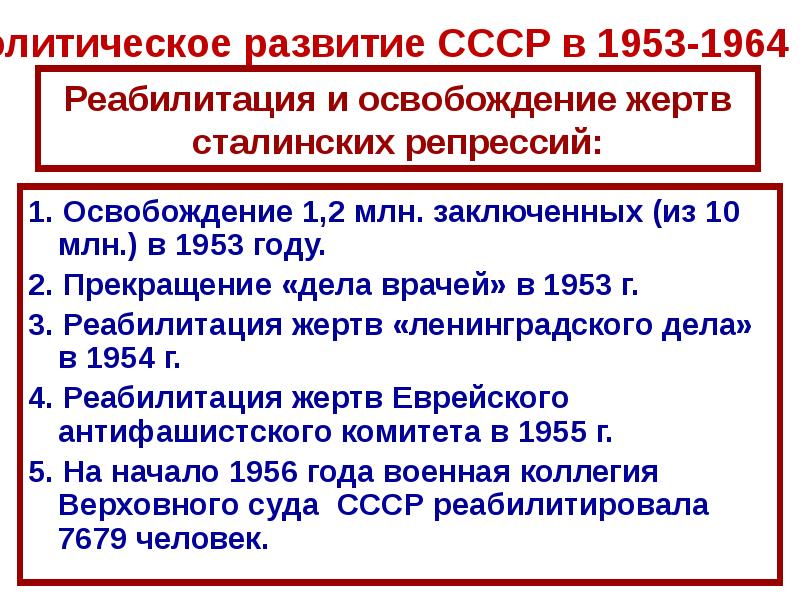 олитическое развитие СССР в 1953-1964

Реабилитация и освобождение жертв сталинских репрессий:

1. Освобождение 1,2 млн. заключенных (из 10 млн.) в 1953 году.
2. Прекращение «дела врачей» в 1953 г.
3. Реабилитация жертв «ленинградского дела» в 1954 г.
4. Реабилитация жертв Еврейского антифашистского комитета в 1955 г.
5. На начало 1956 года военная коллегия Верховного суда СССР реабилитировала 7679 человек.